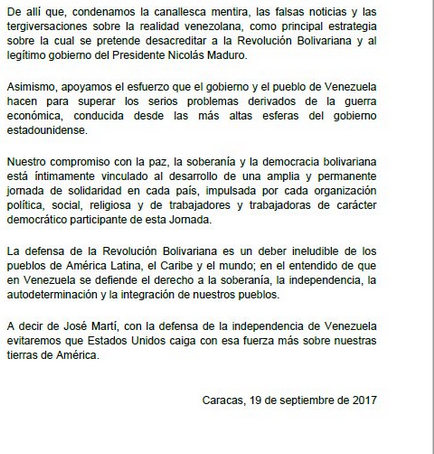 De allí que, condenamos la canallesca mentira, las falsas noticias y las tergiversaciones sobre la realidad venezolana, como principal estrategia sobre la cual se pretende desacreditar a la Revolución Bolivariana y al legítimo gobierno del Presidente Nicolás Maduro.

Asimismo, apoyamos el esfuerzo que el gobierno y el pueblo de Venezuela hacen para superar los serios problemas derivados de la guerra económica, conducida desde las más altas esferas del gobierno estadounidense.

Nuestro compromiso con la paz, la soberanía y la democracia bolivariana está íntimamente vinculado al desarrollo de una amplia y permanente jornada de solidaridad en cada país, impulsada por cada organización política, social, religiosa y de trabajadores y trabajadoras de carácter democrático participante de esta Jornada.

La defensa de la Revolución Bolivariana es un deber ineludible de los pueblos de América Latina, el Caribe y el mundo; en el entendido de que en Venezuela se defiende el derecho a la soberanía, la independencia, la autodeterminación y la integración de nuestros pueblos.

A decir de José Martí, con la defensa de la independencia de Venezuela evitaremos que Estados Unidos caiga con esa fuerza más sobre nuestras tierras de América.

Caracas, 19 de septiembre de 2017